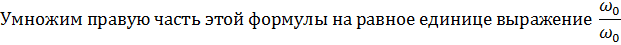 Умножим правую часть этой формулы на равное единице выражение $\frac{\omega_0}{\omega_0}$